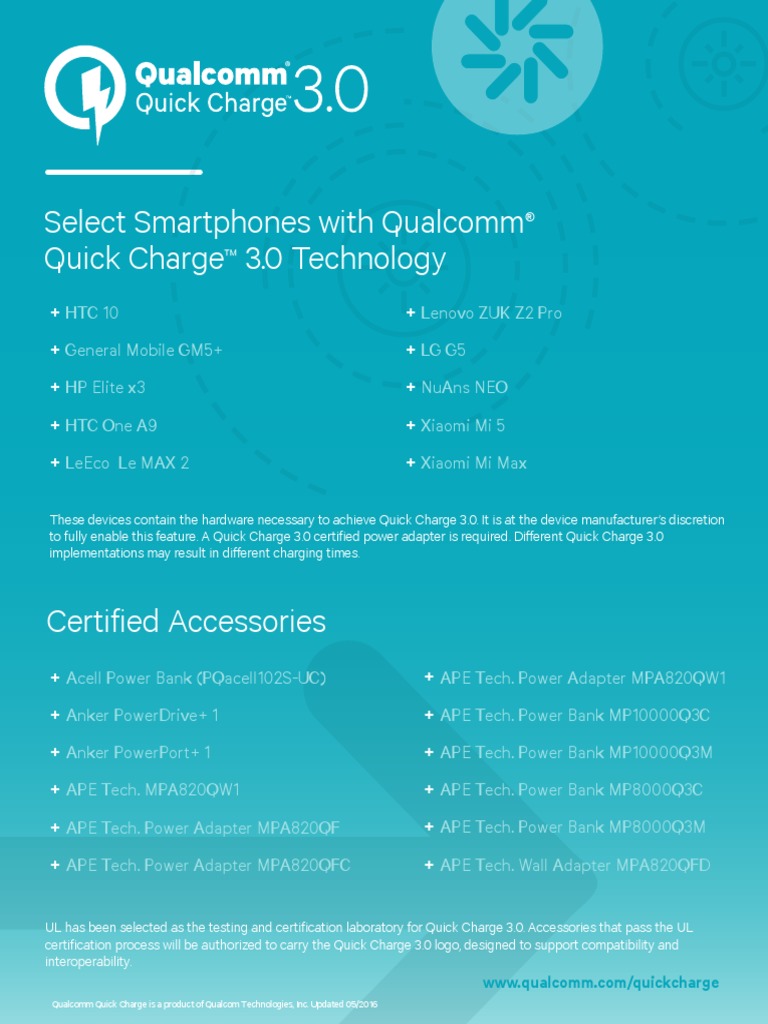 Qualcomm® Quick Charge™ 3.0

Select Smartphones with Qualcomm® Quick Charge™ 3.0 Technology

+ HTC 10
+ General Mobile GM5+
+ HP Elite x3
+ HTC One A9
+ LeEco Le MAX 2

+ Lenovo ZUK Z2 Pro
+ LG G5
+ NuAns NEO
+ Xiaomi Mi 5
+ Xiaomi Mi Max

These devices contain the hardware necessary to achieve Quick Charge 3.0. It is at the device manufacturer's discretion to fully enable this feature. A Quick Charge 3.0 certified power adapter is required. Different Quick Charge 3.0 implementations may result in different charging times.

Certified Accessories

+ Acell Power Bank (PQacell102S-UC)
+ Anker PowerDrive+ 1
+ Anker PowerPort+ 1
+ APE Tech. MPA820QW1
+ APE Tech. Power Adapter MPA820QF
+ APE Tech. Power Adapter MPA820QFC

+ APE Tech. Power Adapter MPA820QW1
+ APE Tech. Power Bank MP10000Q3C
+ APE Tech. Power Bank MP10000Q3M
+ APE Tech. Power Bank MP8000Q3C
+ APE Tech. Power Bank MP8000Q3M
+ APE Tech. Wall Adapter MPA820QFD

UL has been selected as the testing and certification laboratory for Quick Charge 3.0. Accessories that pass the UL certification process will be authorized to carry the Quick Charge 3.0 logo, designed to support compatibility and interoperability.

www.qualcomm.com/quickcharge

Qualcomm Quick Charge is a product of Qualcom Technologies, Inc. Updated 05/2016